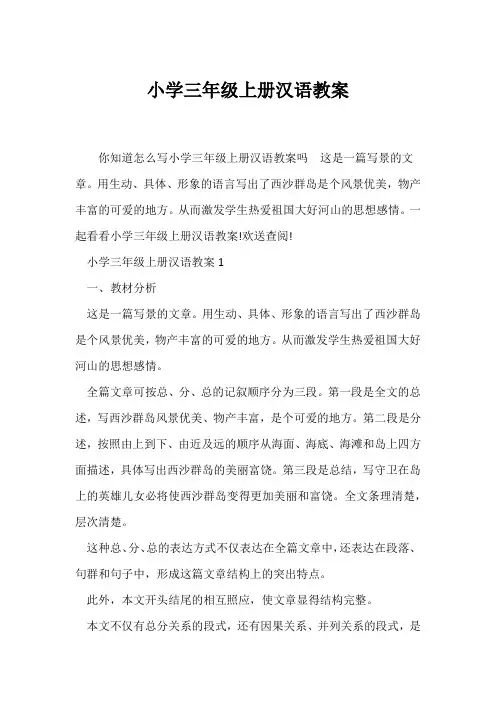 小学三年级上册汉语教案

你知道怎么写小学三年级上册汉语教案吗　这是一篇写景的文章。用生动、具体、形象的语言写出了西沙群岛是个风景优美，物产丰富的可爱的地方。从而激发学生热爱祖国大好河山的思想感情。一起看看小学三年级上册汉语教案!欢送查阅!

小学三年级上册汉语教案 1

一、教材分析

这是一篇写景的文章。用生动、具体、形象的语言写出了西沙群岛是个风景优美，物产丰富的可爱的地方。从而激发学生热爱祖国大好河山的思想感情。

全篇文章可按总、分、总的记叙顺序分为三段。第一段是全文的总述，写西沙群岛风景优美、物产丰富，是个可爱的地方。第二段是分述，按照由上到下、由近及远的顺序从海面、海底、海滩和岛上四方面描述，具体写出西沙群岛的美丽富饶。第三段是总结，写守卫在岛上的英雄儿女必将使西沙群岛变得更加美丽和富饶。全文条理清楚，层次清楚。

这种总、分、总的表达方式不仅表达在全篇文章中，还表达在段落、句群和句子中，形成这篇文章结构上的突出特点。

此外，本文开头结尾的相互照应，使文章显得结构完整。

本文不仅有总分关系的段式，还有因果关系、并列关系的段式，是